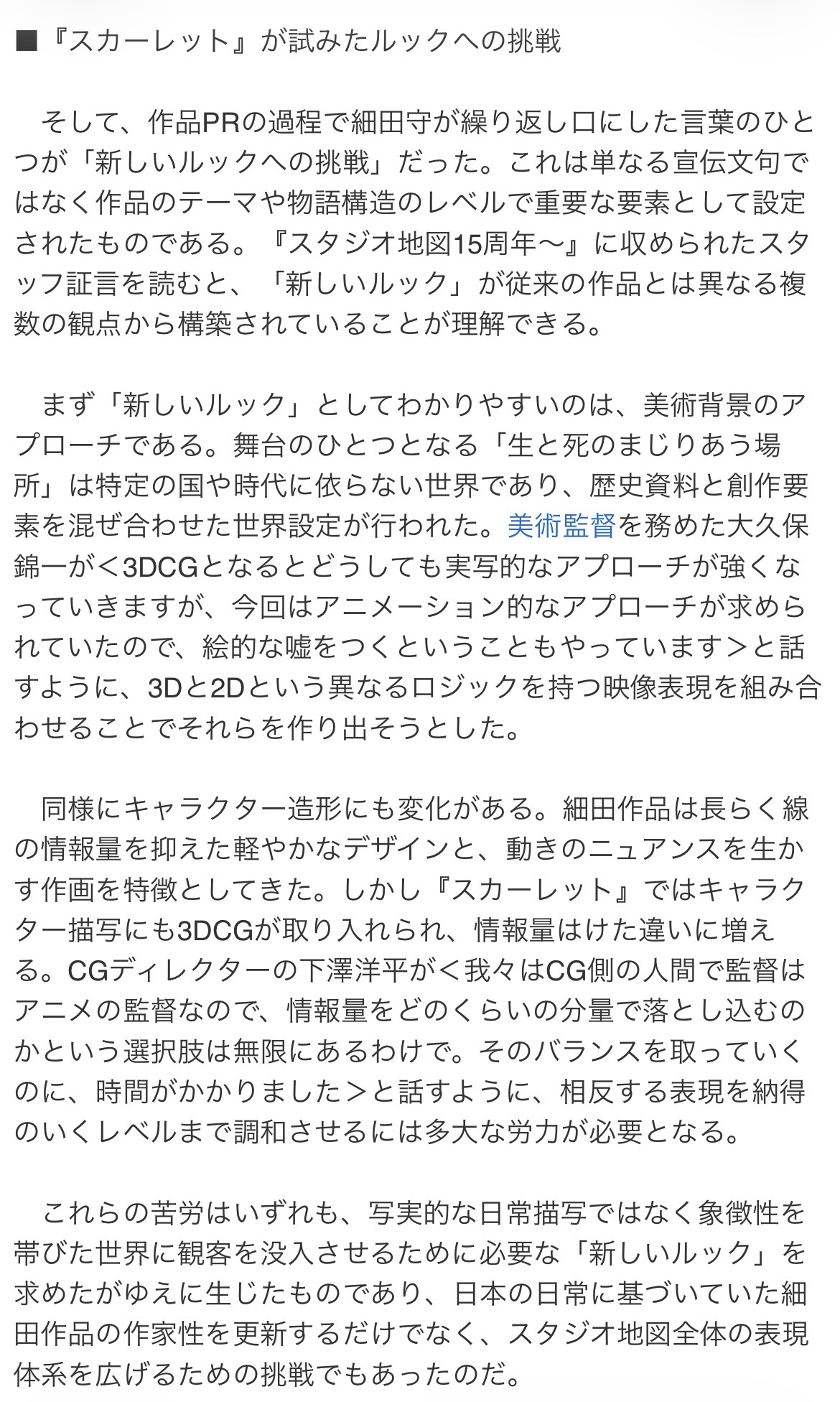 ■『スカーレット』が試みたルックへの挑戦

そして、作品PRの過程で細田守が繰り返し口にした言葉のひとつが「新しいルックへの挑戦」だった。これは単なる宣伝文句ではなく作品のテーマや物語構造のレベルで重要な要素として設定されたものである。『スタジオ地図15周年〜』に収められたスタッフ証言を読むと、「新しいルック」が従来の作品とは異なる複数の観点から構築されていることが理解できる。

まず「新しいルック」としてわかりやすいのは、美術背景のアプローチである。舞台のひとつとなる「生と死のまじりあう場所」は特定の国や時代に依らない世界であり、歴史資料と創作要素を混ぜ合わせた世界設定が行われた。美術監督を務めた大久保錦一が＜3DCGとなるとどうしても実写的なアプローチが強くなっていきますが、今回はアニメーション的なアプローチが求められていたので、絵的な嘘をつくということもやっています＞と話すように、3Dと2Dという異なるロジックを持つ映像表現を組み合わせることでそれらを作り出そうとした。

同様にキャラクター造形にも変化がある。細田作品は長らく線の情報量を抑えた軽やかなデザインと、動きのニュアンスを生かす作画を特徴としてきた。しかし『スカーレット』ではキャラクター描写にも3DCGが取り入れられ、情報量はけた違いに増える。CGディレクターの下澤洋平が＜我々はCG側の人間で監督はアニメの監督なので、情報量をどのくらいの分量で落とし込むのかという選択肢は無限にあるわけで。そのバランスを取っていくのに、時間がかかりました＞と話すように、相反する表現を納得のいくレベルまで調和させるには多大な労力が必要となる。

これらの苦労はいずれも、写実的な日常描写ではなく象徴性を帯びた世界に観客を没入させるために必要な「新しいルック」を求めたがゆえに生じたものであり、日本の日常に基づいていた細田作品の作家性を更新するだけでなく、スタジオ地図全体の表現体系を広げるための挑戦でもあったのだ。